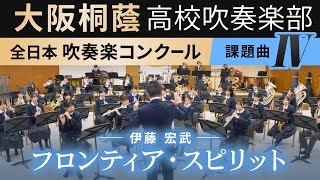 大阪桐蔭 高校吹奏楽部

全日本 吹奏楽コンクール 課題曲 IV

伊藤 宏武

フロンティア・スピリット